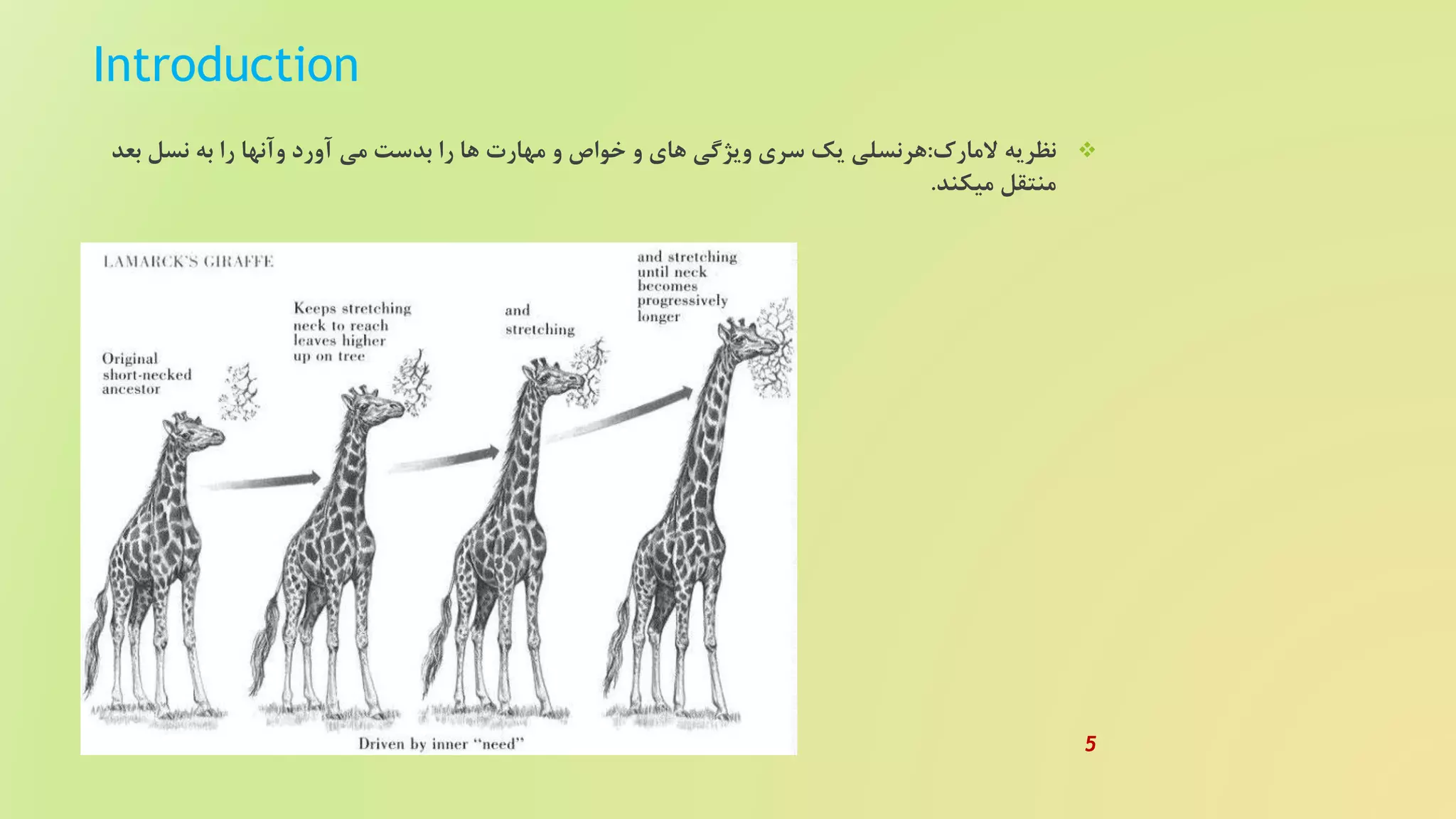 Introduction

❖ نظریه لامارک:هرنسلی یک سری ویژگی های و خواص و مهارت ها را بدست می آورد وآنها را به نسل بعد منتقل میکند.

LAMARCK'S GIRAFFE

Original short-necked ancestor

Keeps stretching neck to reach leaves higher up on tree

and stretching

and stretching until neck becomes progressively longer

Driven by inner "need"

5